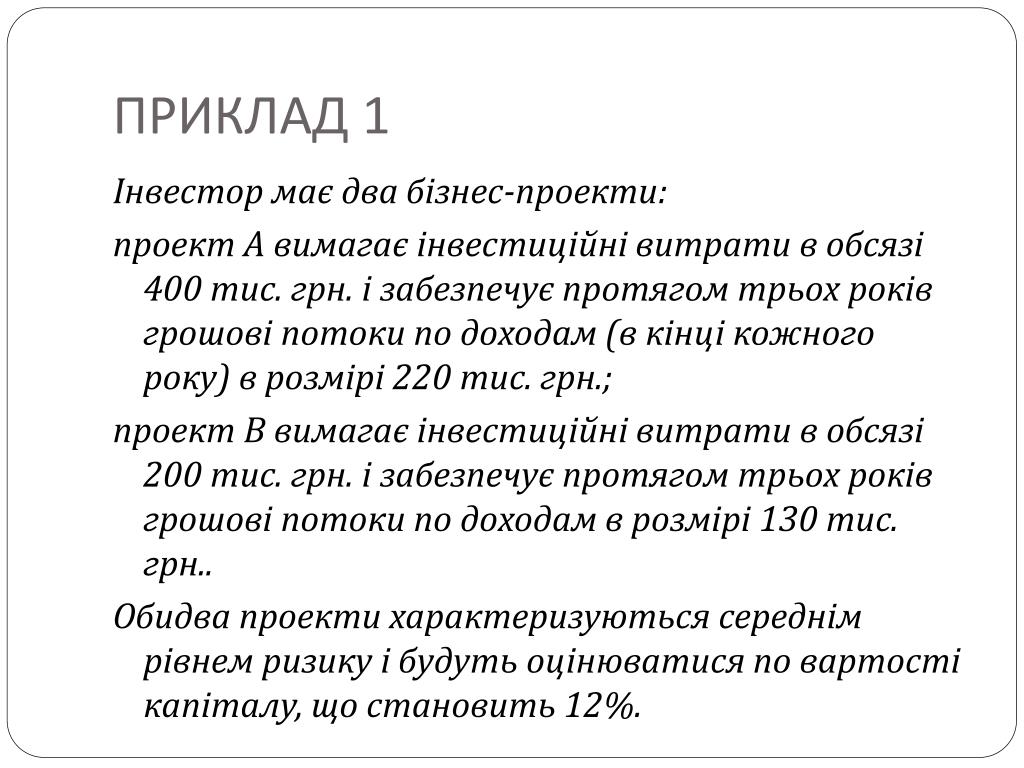 ПРИКЛАД 1

Інвестор має два бізнес-проекти:

проект А вимагає інвестиційні витрати в обсязі 400 тис. грн. і забезпечує протягом трьох років грошові потоки по доходам (в кінці кожного року) в розмірі 220 тис. грн.;

проект В вимагає інвестиційні витрати в обсязі 200 тис. грн. і забезпечує протягом трьох років грошові потоки по доходам в розмірі 130 тис. грн..

Обидва проекти характеризуються середнім рівнем ризику і будуть оцінюватися по вартості капіталу, що становить 12%.